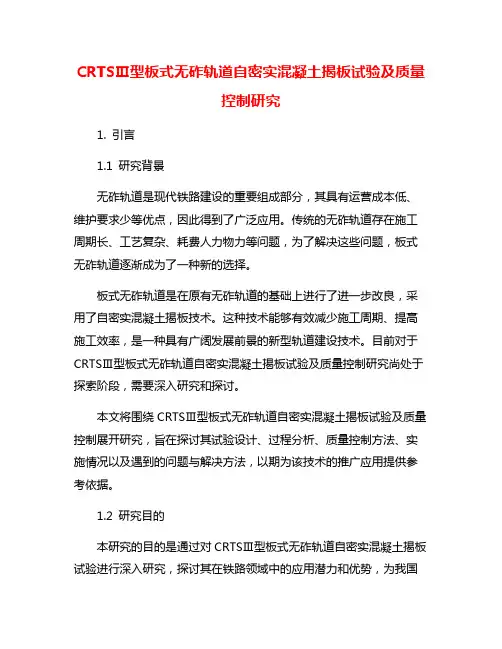 CRTSⅢ型板式无砟轨道自密实混凝土揭板试验及质量控制研究

1. 引言

1.1 研究背景

无砟轨道是现代铁路建设的重要组成部分，其具有运营成本低、维护要求少等优点，因此得到了广泛应用。传统的无砟轨道存在施工周期长、工艺复杂、耗费人力物力等问题，为了解决这些问题，板式无砟轨道逐渐成为了一种新的选择。

板式无砟轨道是在原有无砟轨道的基础上进行了进一步改良，采用了自密实混凝土揭板技术。这种技术能够有效减少施工周期、提高施工效率，是一种具有广阔发展前景的新型轨道建设技术。目前对于CRTSⅢ型板式无砟轨道自密实混凝土揭板试验及质量控制研究尚处于探索阶段，需要深入研究和探讨。

本文将围绕 CRTSⅢ型板式无砟轨道自密实混凝土揭板试验及质量控制展开研究，旨在探讨其试验设计、过程分析、质量控制方法、实施情况以及遇到的问题与解决方法，以期为该技术的推广应用提供参考依据。

1.2 研究目的

本研究的目的是通过对 CRTSⅢ型板式无砟轨道自密实混凝土揭板试验进行深入研究，探讨其在铁路领域中的应用潜力和优势，为我国